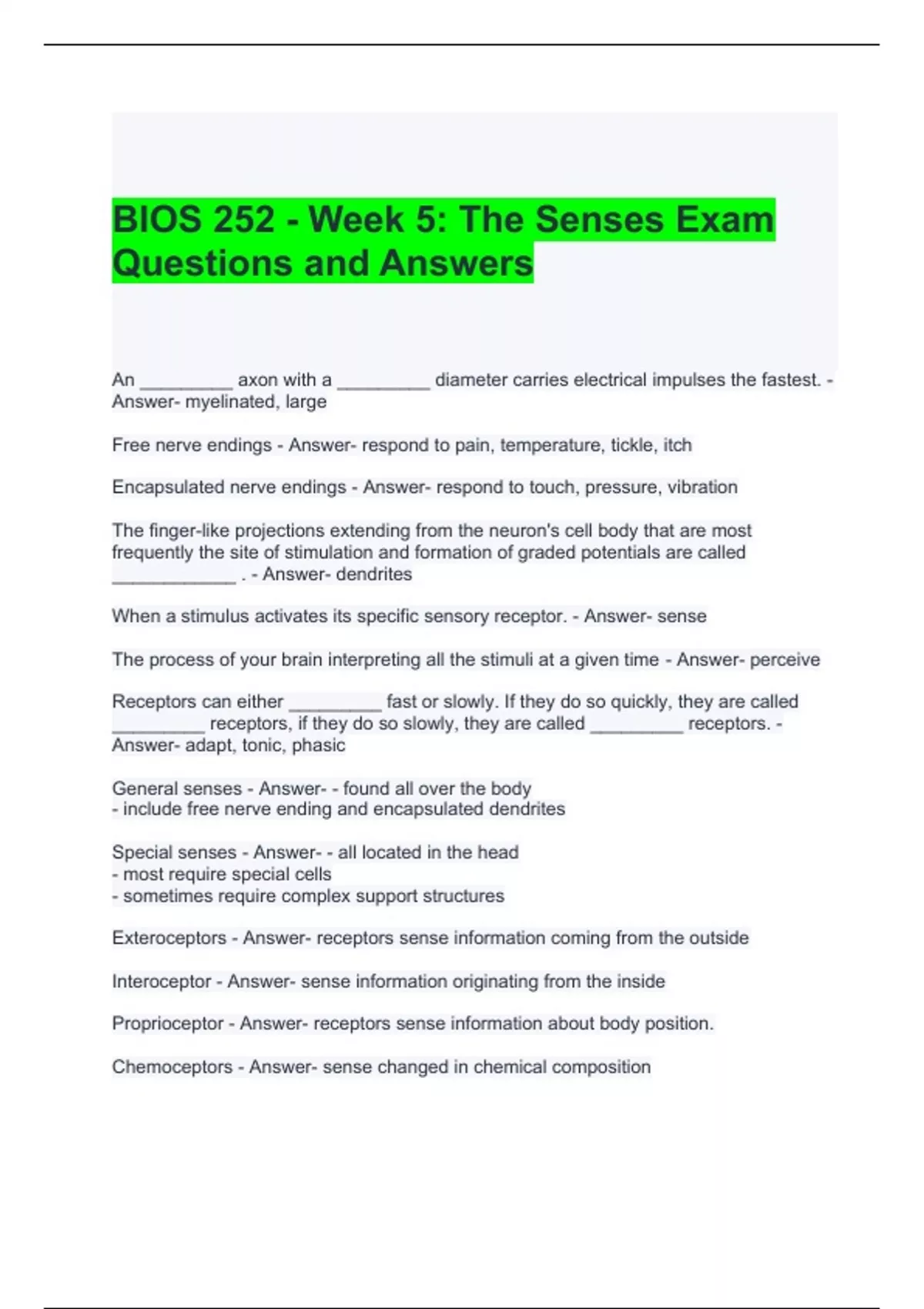 BIOS 252 - Week 5: The Senses Exam Questions and Answers

An ____ axon with a ____ diameter carries electrical impulses the fastest. - Answer- myelinated, large

Free nerve endings - Answer- respond to pain, temperature, tickle, itch

Encapsulated nerve endings - Answer- respond to touch, pressure, vibration

The finger-like projections extending from the neuron's cell body that are most frequently the site of stimulation and formation of graded potentials are called ____ . - Answer- dendrites

When a stimulus activates its specific sensory receptor. - Answer- sense

The process of your brain interpreting all the stimuli at a given time - Answer- perceive

Receptors can either ____ fast or slowly. If they do so quickly, they are called ____ receptors, if they do so slowly, they are called ____ receptors. - Answer- adapt, tonic, phasic

General senses - Answer- - found all over the body
- include free nerve ending and encapsulated dendrites

Special senses - Answer- - all located in the head
- most require special cells
- sometimes require complex support structures

Exteroceptors - Answer- receptors sense information coming from the outside

Interoceptor - Answer- sense information originating from the inside

Proprioceptor - Answer- receptors sense information about body position.

Chemoceptors - Answer- sense changed in chemical composition